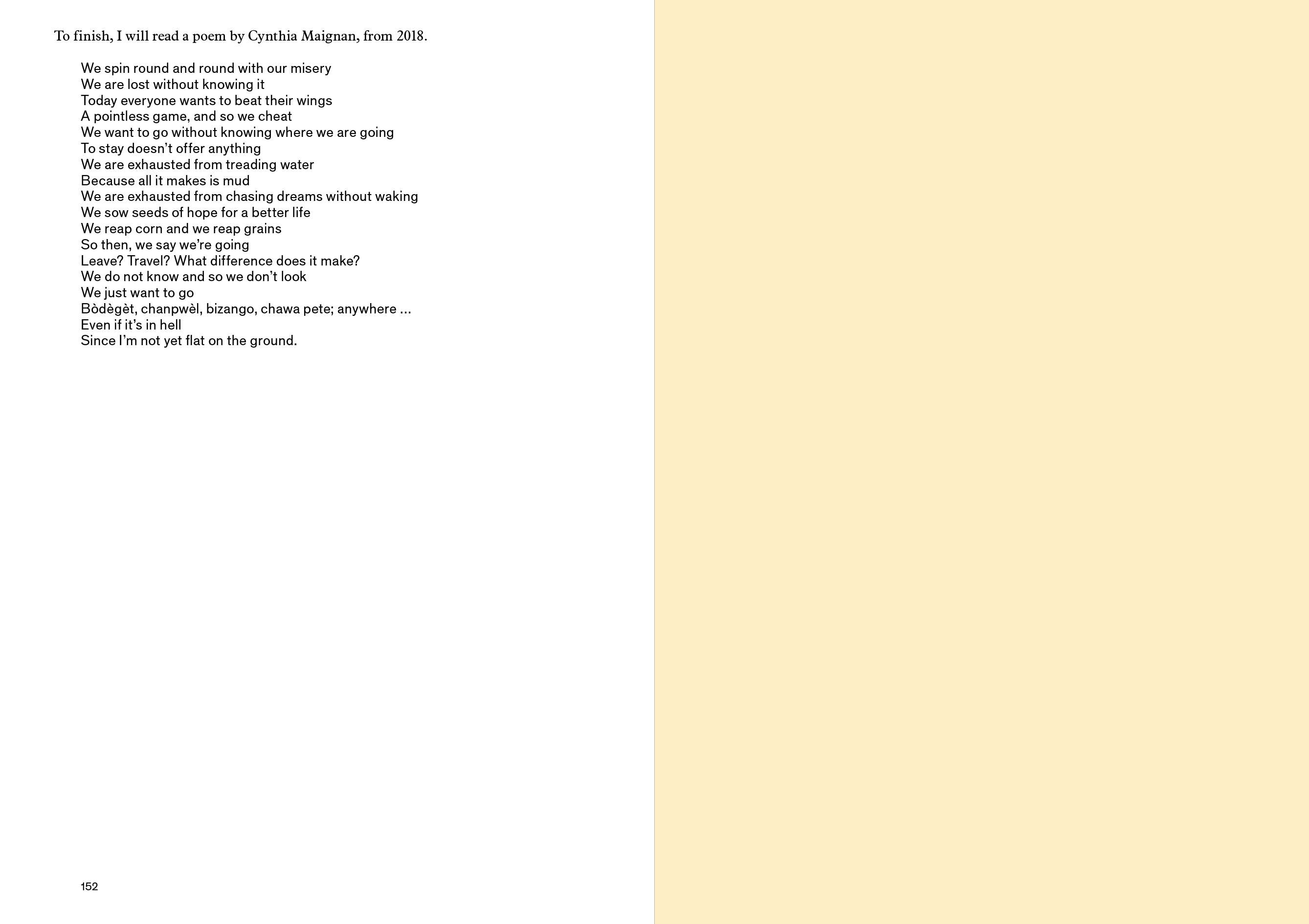 To finish, I will read a poem by Cynthia Maignan, from 2018.

We spin round and round with our misery
We are lost without knowing it
Today everyone wants to beat their wings
A pointless game, and so we cheat
We want to go without knowing where we are going
To stay doesn’t offer anything
We are exhausted from treading water
Because all it makes is mud
We are exhausted from chasing dreams without waking
We sow seeds of hope for a better life
We reap corn and we reap grains
So then, we say we’re going
Leave? Travel? What difference does it make?
We do not know and so we don’t look
We just want to go
Bòdègèt, chanpwèl, bizango, chawa pete; anywhere …
Even if it’s in hell
Since I’m not yet flat on the ground.

152